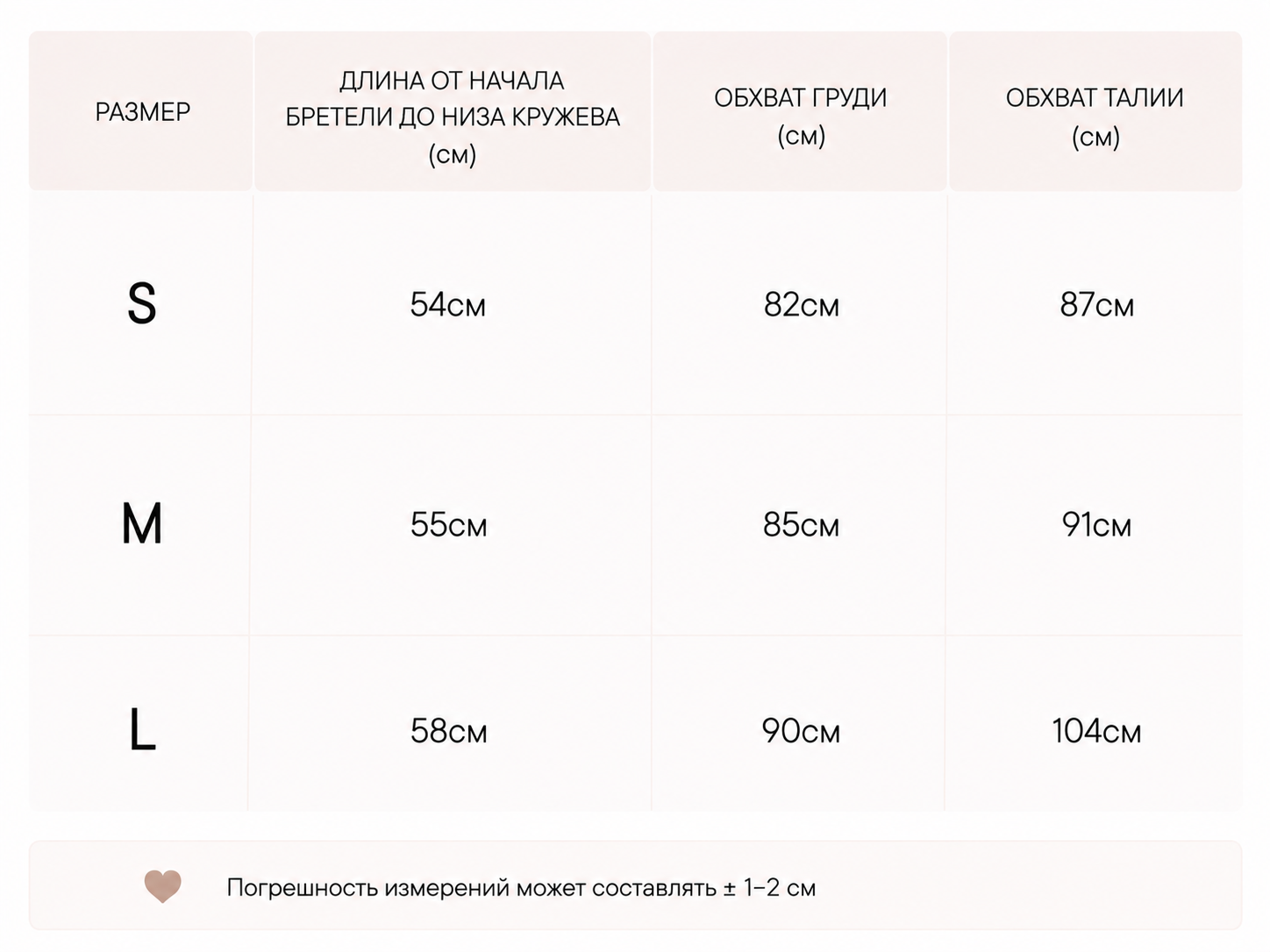 | РАЗМЕР | ДЛИНА ОТ НАЧАЛА БРЕТЕЛИ ДО НИЗА КРУЖЕВА (см) | ОБХВАТ ГРУДИ (см) | ОБХВАТ ТАЛИИ (см) |
|---|---|---|---|
| S | 54см | 82см | 87см |
| M | 55см | 85см | 91см |
| L | 58см | 90см | 104см |

Погрешность измерений может составлять ± 1–2 см